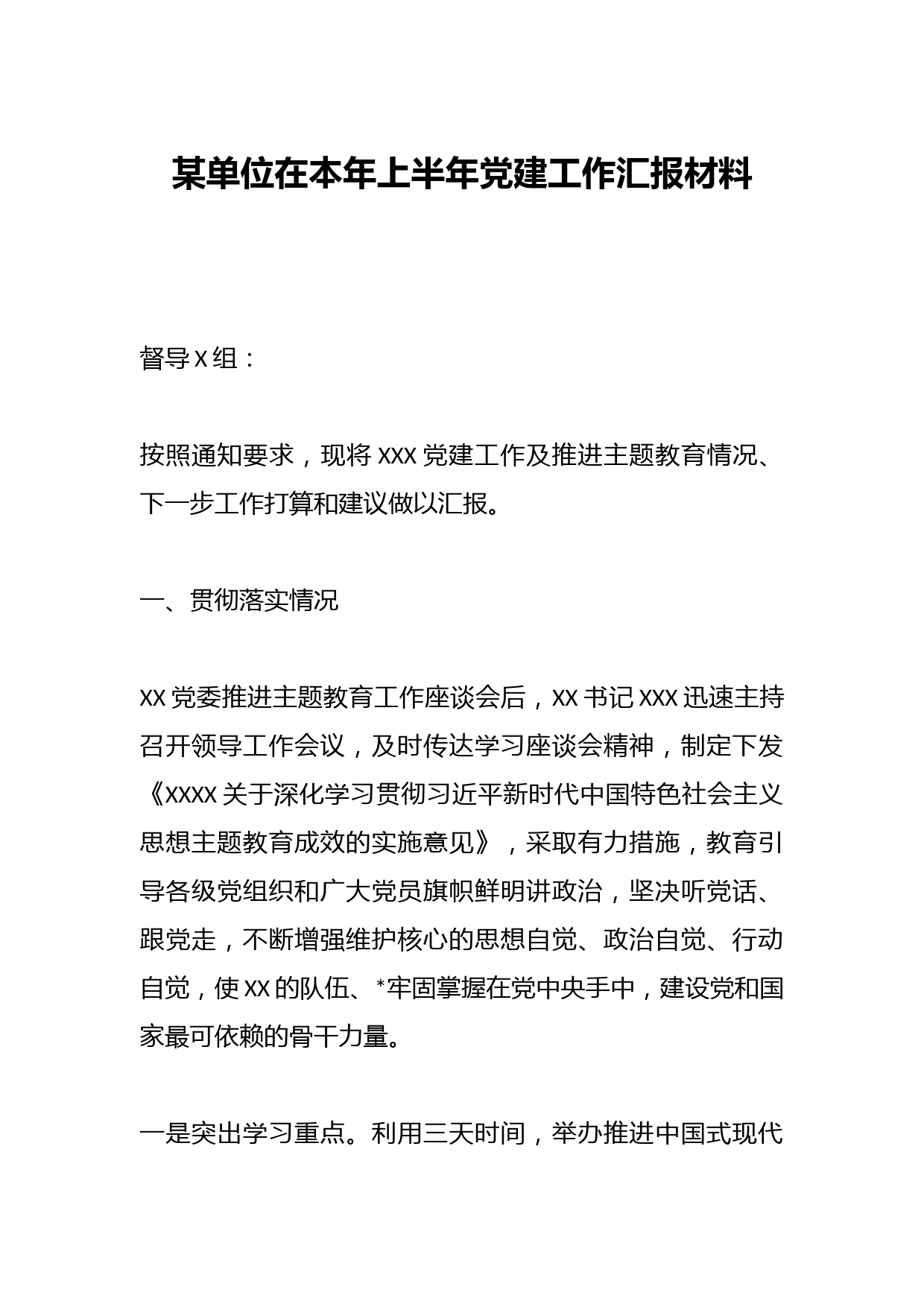 某单位在本年上半年党建工作汇报材料

督导X组：

按照通知要求，现将XXX党建工作及推进主题教育情况、下一步工作打算和建议做以汇报。

一、贯彻落实情况

XX党委推进主题教育工作座谈会后，XX书记XXX迅速主持召开领导工作会议，及时传达学习座谈会精神，制定下发《XXXX关于深化学习贯彻习近平新时代中国特色社会主义思想主题教育成效的实施意见》，采取有力措施，教育引导各级党组织和广大党员旗帜鲜明讲政治，坚决听党话、跟党走，不断增强维护核心的思想自觉、政治自觉、行动自觉，使XX的队伍、*牢固掌握在党中央手中，建设党和国家最可依赖的骨干力量。

一是突出学习重点。利用三天时间，举办推进中国式现代